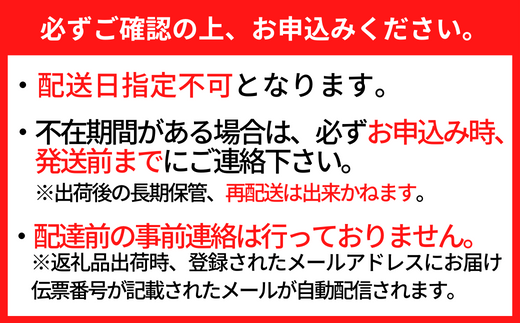 必ずご確認の上、お申込みください。

・配送日指定不可となります。

・不在期間がある場合は、必ずお申込み時、発送前までにご連絡下さい。
※出荷後の長期保管、再配送は出来かねます。

・配達前の事前連絡は行っておりません。
※返礼品出荷時、登録されたメールアドレスにお届け伝票番号が記載されたメールが自動配信されます。